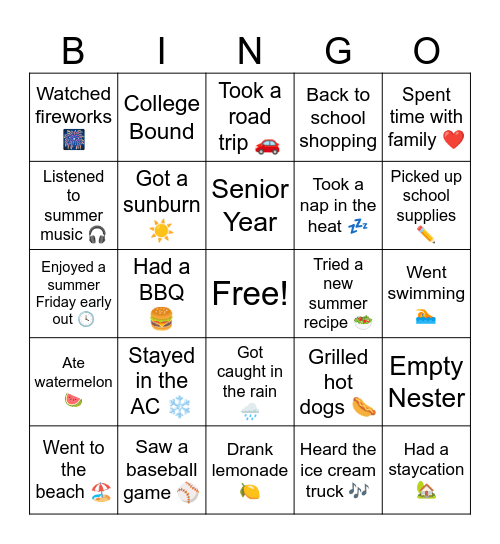 | B | I | N | G | O |
|---|---|---|---|---|
| Watched fireworks 🎆 | College Bound | Took a road trip 🚗 | Back to school shopping | Spent time with family ❤️ |
| Listened to summer music 🎧 | Got a sunburn ☀️ | Senior Year | Took a nap in the heat 💤 | Picked up school supplies ✏️ |
| Enjoyed a summer Friday early out 🕓 | Had a BBQ 🍔 | Free! | Tried a new summer recipe 🥗 | Went swimming 🏊 |
| Ate watermelon 🍉 | Stayed in the AC ❄️ | Got caught in the rain 🌧️ | Grilled hot dogs 🌭 | Empty Nester |
| Went to the beach 🏖️ | Saw a baseball game ⚾ | Drank lemonade 🍋 | Heard the ice cream truck 🎶 | Had a staycation 🏡 |